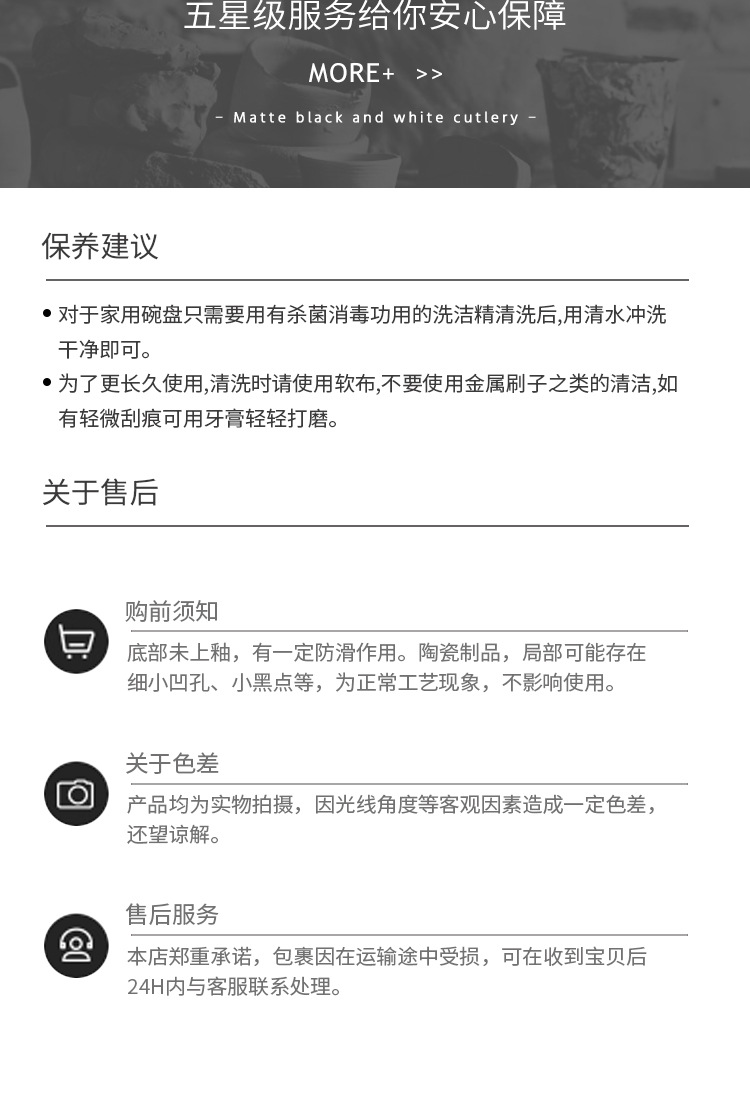 五星级服务给你安心保障

MORE+ >>

– Matte black and white cutlery –

保养建议

• 对于家用碗盘只需要用有杀菌消毒功用的洗洁精清洗后,用清水冲洗干净即可。
• 为了更长久使用,清洗时请使用软布,不要使用金属刷子之类的清洁,如有轻微刮痕可用牙膏轻轻打磨。

关于售后

购前须知

底部未上釉，有一定防滑作用。陶瓷制品，局部可能存在细小凹孔、小黑点等，为正常工艺现象，不影响使用。

关于色差

产品均为实物拍摄，因光线角度等客观因素造成一定色差，还望谅解。

售后服务

本店郑重承诺，包裹因在运输途中受损，可在收到宝贝后24H内与客服联系处理。